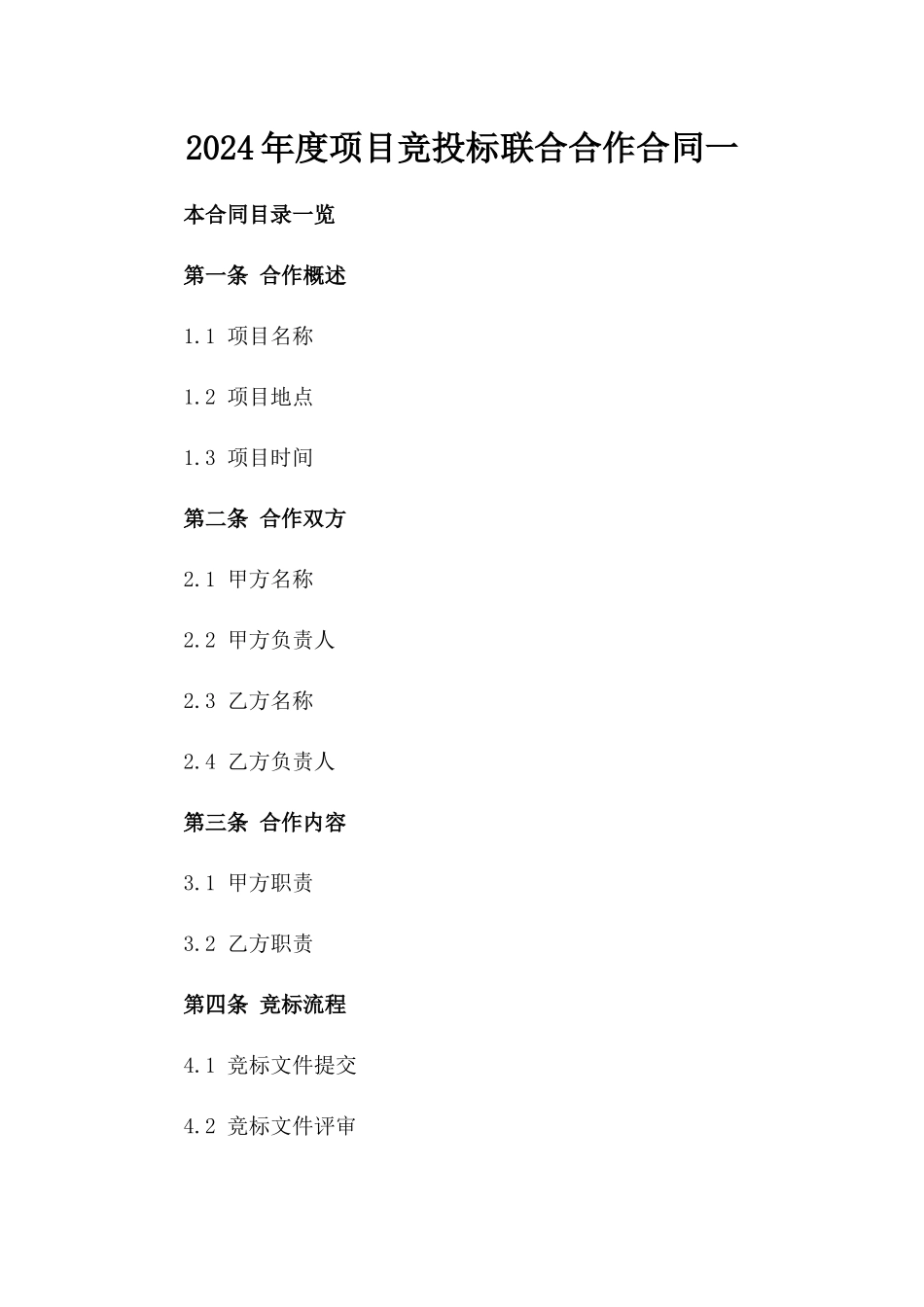 2024年度项目竞投标联合合作合同一

本合同目录一览

第一条 合作概述

1.1 项目名称

1.2 项目地点

1.3 项目时间

第二条 合作双方

2.1 甲方名称

2.2 甲方负责人

2.3 乙方名称

2.4 乙方负责人

第三条 合作内容

3.1 甲方职责

3.2 乙方职责

第四条 竞标流程

4.1 竞标文件提交

4.2 竞标文件评审